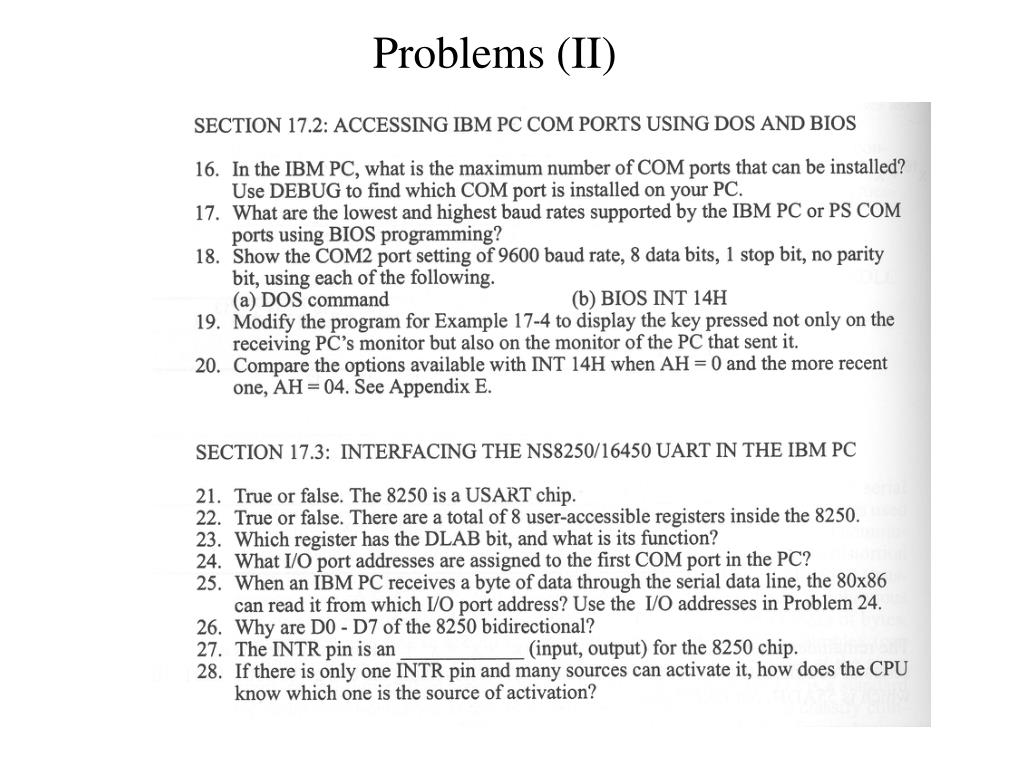 Problems (II)

SECTION 17.2: ACCESSING IBM PC COM PORTS USING DOS AND BIOS

16. In the IBM PC, what is the maximum number of COM ports that can be installed? Use DEBUG to find which COM port is installed on your PC.
17. What are the lowest and highest baud rates supported by the IBM PC or PS COM ports using BIOS programming?
18. Show the COM2 port setting of 9600 baud rate, 8 data bits, 1 stop bit, no parity bit, using each of the following.
(a) DOS command (b) BIOS INT 14H
19. Modify the program for Example 17-4 to display the key pressed not only on the receiving PC's monitor but also on the monitor of the PC that sent it.
20. Compare the options available with INT 14H when AH = 0 and the more recent one, AH = 04. See Appendix E.

SECTION 17.3: INTERFACING THE NS8250/16450 UART IN THE IBM PC

21. True or false. The 8250 is a USART chip.
22. True or false. There are a total of 8 user-accessible registers inside the 8250.
23. Which register has the DLAB bit, and what is its function?
24. What I/O port addresses are assigned to the first COM port in the PC?
25. When an IBM PC receives a byte of data through the serial data line, the 80x86 can read it from which I/O port address? Use the I/O addresses in Problem 24.
26. Why are D0 - D7 of the 8250 bidirectional?
27. The INTR pin is an ____________ (input, output) for the 8250 chip.
28. If there is only one INTR pin and many sources can activate it, how does the CPU know which one is the source of activation?